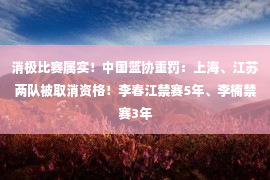 消极比赛属实！中国篮协重罚：上海、江苏两队被取消资格！李春江禁赛5年、李楠禁赛3年